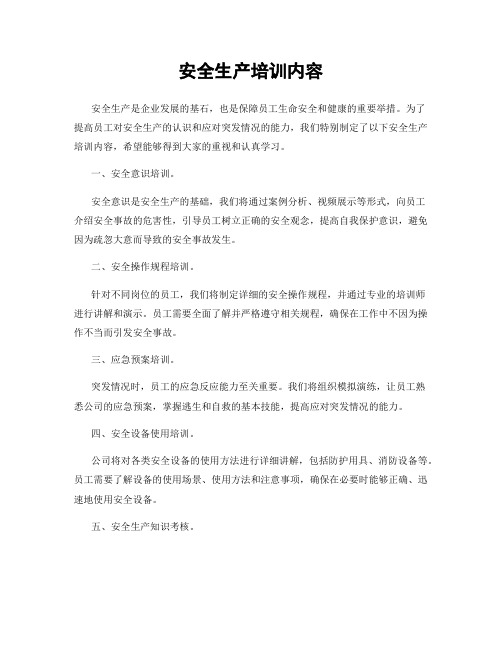 安全生产培训内容

安全生产是企业发展的基石，也是保障员工生命安全和健康的重要举措。为了提高员工对安全生产的认识和应对突发情况的能力，我们特别制定了以下安全生产培训内容，希望能够得到大家的重视和认真学习。

一、安全意识培训。

安全意识是安全生产的基础，我们将通过案例分析、视频展示等形式，向员工介绍安全事故的危害性，引导员工树立正确的安全观念，提高自我保护意识，避免因为疏忽大意而导致的安全事故发生。

二、安全操作规程培训。

针对不同岗位的员工，我们将制定详细的安全操作规程，并通过专业的培训师进行讲解和演示。员工需要全面了解并严格遵守相关规程，确保在工作中不因为操作不当而引发安全事故。

三、应急预案培训。

突发情况时，员工的应急反应能力至关重要。我们将组织模拟演练，让员工熟悉公司的应急预案，掌握逃生和自救的基本技能，提高应对突发情况的能力。

四、安全设备使用培训。

公司将对各类安全设备的使用方法进行详细讲解，包括防护用具、消防设备等。员工需要了解设备的使用场景、使用方法和注意事项，确保在必要时能够正确、迅速地使用安全设备。

五、安全生产知识考核。